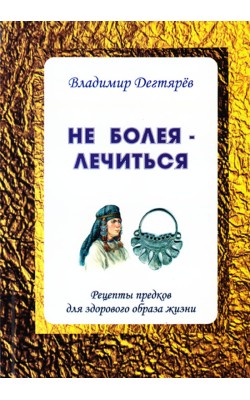 Владимир Дегтярёв

НЕ БОЛЕЯ - ЛЕЧИТЬСЯ

Рецепты предков для здорового образа жизни